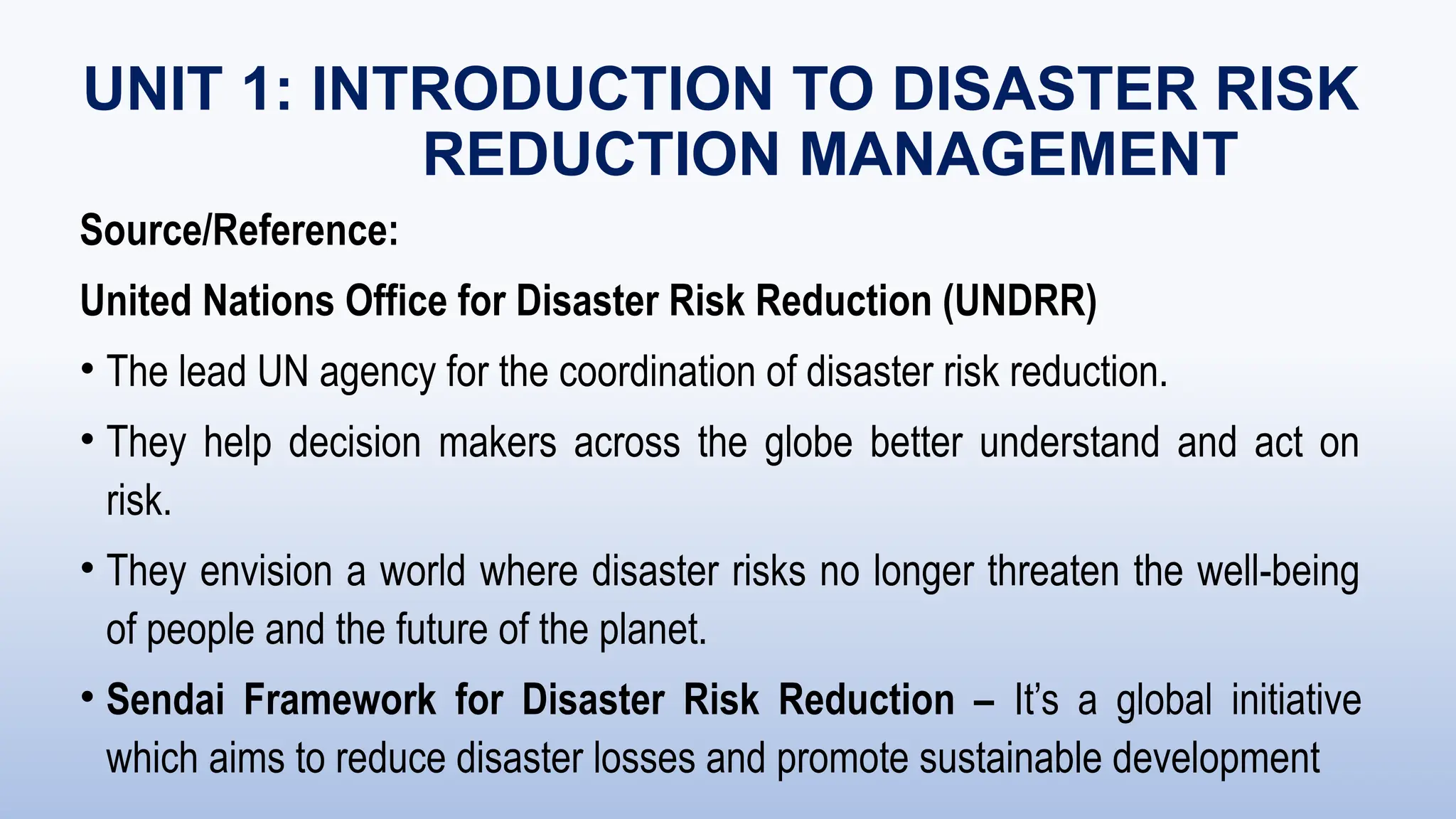 UNIT 1: INTRODUCTION TO DISASTER RISK REDUCTION MANAGEMENT

Source/Reference:

United Nations Office for Disaster Risk Reduction (UNDRR)

• The lead UN agency for the coordination of disaster risk reduction.

• They help decision makers across the globe better understand and act on risk.

• They envision a world where disaster risks no longer threaten the well-being of people and the future of the planet.

• Sendai Framework for Disaster Risk Reduction – It's a global initiative which aims to reduce disaster losses and promote sustainable development